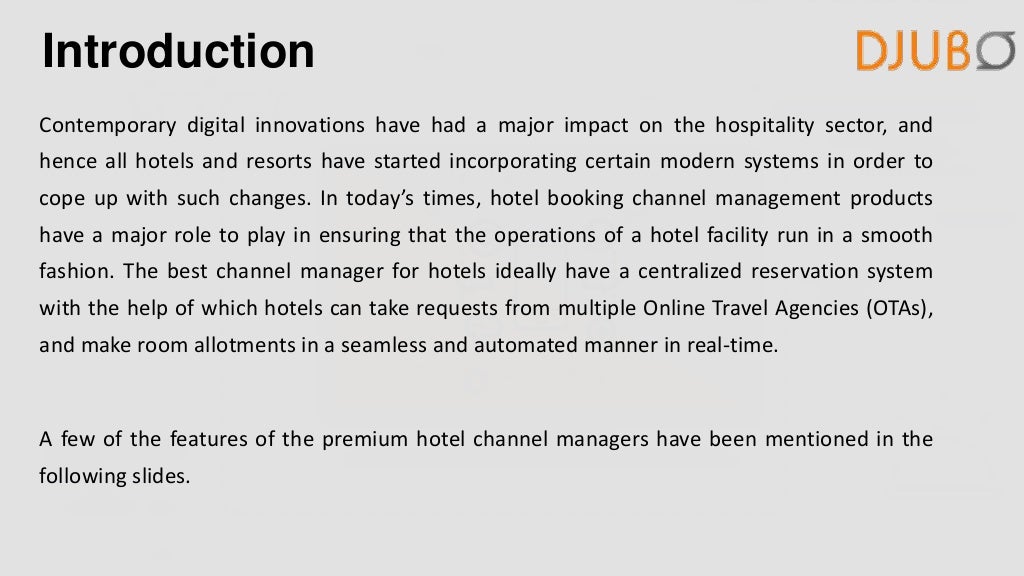 Introduction

DJUBO

Contemporary digital innovations have had a major impact on the hospitality sector, and hence all hotels and resorts have started incorporating certain modern systems in order to cope up with such changes. In today's times, hotel booking channel management products have a major role to play in ensuring that the operations of a hotel facility run in a smooth fashion. The best channel manager for hotels ideally have a centralized reservation system with the help of which hotels can take requests from multiple Online Travel Agencies (OTAs), and make room allotments in a seamless and automated manner in real-time.

A few of the features of the premium hotel channel managers have been mentioned in the following slides.